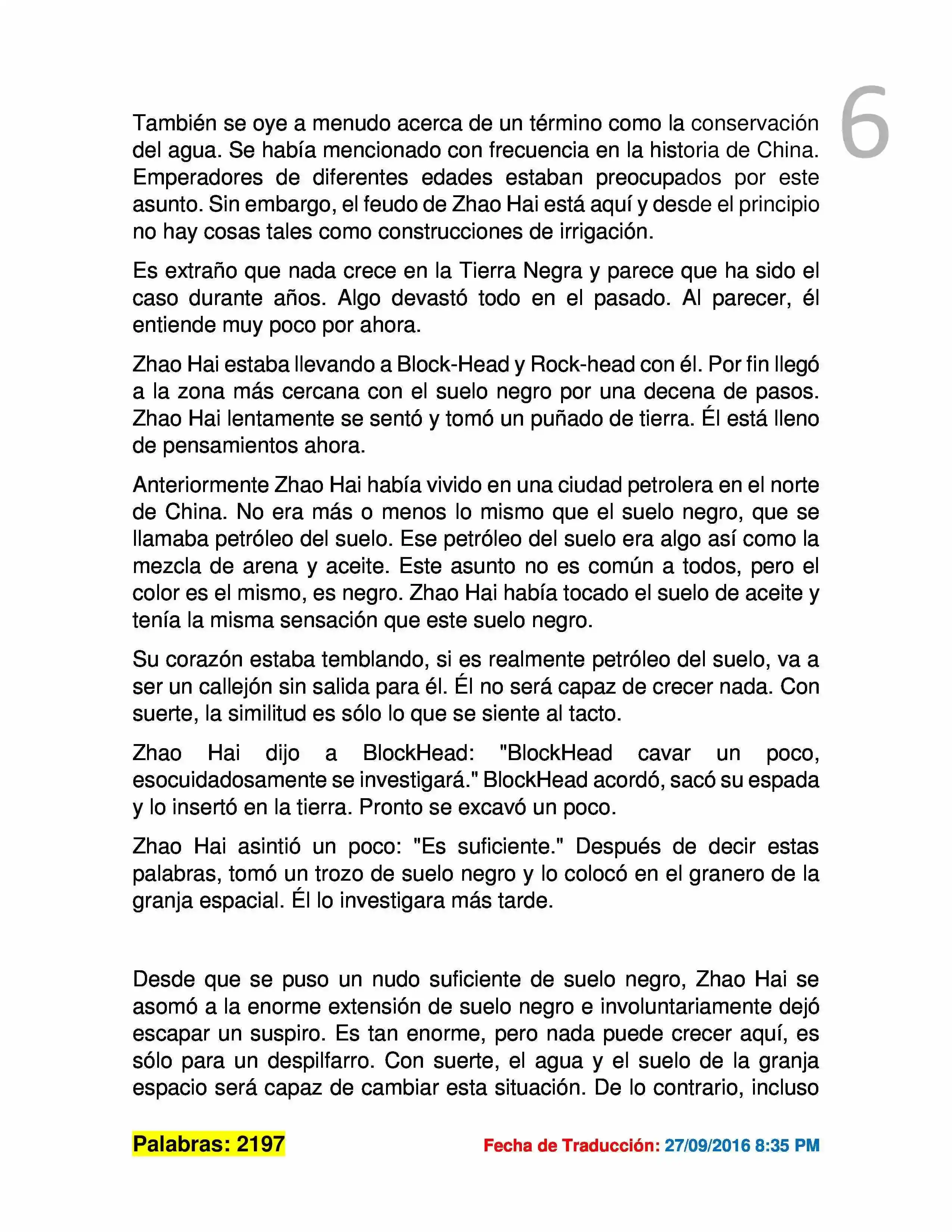 6

También se oye a menudo acerca de un término como la conservación del agua. Se había mencionado con frecuencia en la historia de China. Emperadores de diferentes edades estaban preocupados por este asunto. Sin embargo, el feudo de Zhao Hai está aquí y desde el principio no hay cosas tales como construcciones de irrigación.

Es extraño que nada crece en la Tierra Negra y parece que ha sido el caso durante años. Algo devastó todo en el pasado. Al parecer, él entiende muy poco por ahora.

Zhao Hai estaba llevando a Block-Head y Rock-head con él. Por fin llegó a la zona más cercana con el suelo negro por una decena de pasos. Zhao Hai lentamente se sentó y tomó un puñado de tierra. Él está lleno de pensamientos ahora.

Anteriormente Zhao Hai había vivido en una ciudad petrolera en el norte de China. No era más o menos lo mismo que el suelo negro, que se llamaba petróleo del suelo. Ese petróleo del suelo era algo así como la mezcla de arena y aceite. Este asunto no es común a todos, pero el color es el mismo, es negro. Zhao Hai había tocado el suelo de aceite y tenía la misma sensación que este suelo negro.

Su corazón estaba temblando, si es realmente petróleo del suelo, va a ser un callejón sin salida para él. Él no será capaz de crecer nada. Con suerte, la similitud es sólo lo que se siente al tacto.

Zhao Hai dijo a BlockHead: "BlockHead cavar un poco, esocuidadosamente se investigará." BlockHead acordó, sacó su espada y lo insertó en la tierra. Pronto se excavó un poco.

Zhao Hai asintió un poco: "Es suficiente." Después de decir estas palabras, tomó un trozo de suelo negro y lo colocó en el granero de la granja espacial. Él lo investigara más tarde.

Desde que se puso un nudo suficiente de suelo negro, Zhao Hai se asomó a la enorme extensión de suelo negro e involuntariamente dejó escapar un suspiro. Es tan enorme, pero nada puede crecer aquí, es sólo para un despilfarro. Con suerte, el agua y el suelo de la granja espacio será capaz de cambiar esta situación. De lo contrario, incluso

Palabras: 2197

Fecha de Traducción: 27/09/2016 8:35 PM